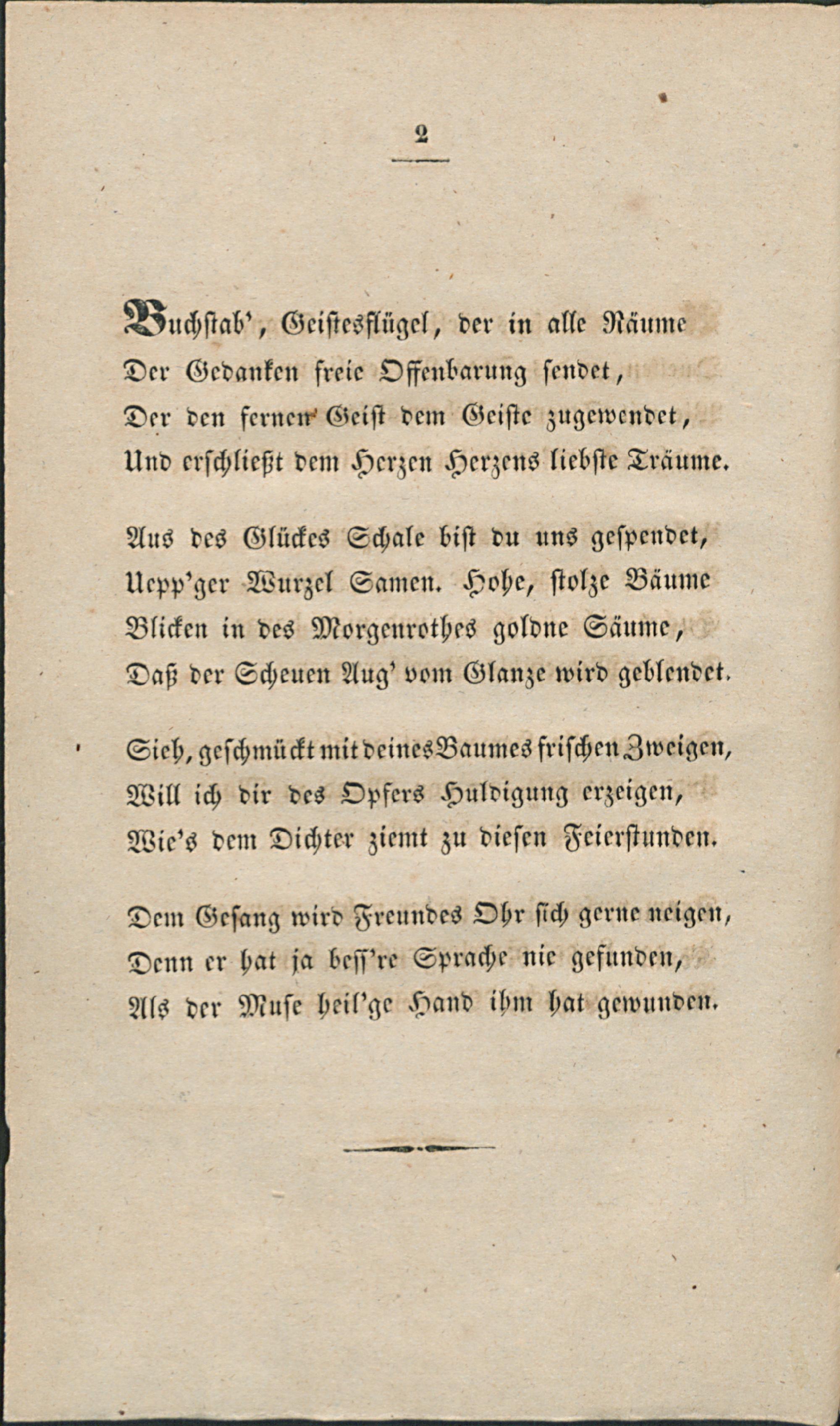 2

Buchstab', Geistesflügel, der in alle Räume
Der Gedanken freie Offenbarung sendet,
Der den fernen Geist dem Geiste zugewendet,
Und erschließt dem Herzen Herzens liebste Träume.

Aus des Glückes Schale bist du uns gespendet,
Uepp'ger Wurzel Samen. Hohe, stolze Bäume
Blicken in des Morgenrothes goldne Säume,
Daß der Scheuen Aug' vom Glanze wird geblendet.

Sieh, geschmückt mit deines Baumes frischen Zweigen,
Will ich dir des Opfers Huldigung erzeigen,
Wie's dem Dichter ziemt zu diesen Feierstunden.

Dem Gesang wird Freundes Ohr sich gerne neigen,
Denn er hat ja beſſ're Sprache nie gefunden,
Als der Muse heil'ge Hand ihm hat gewunden.